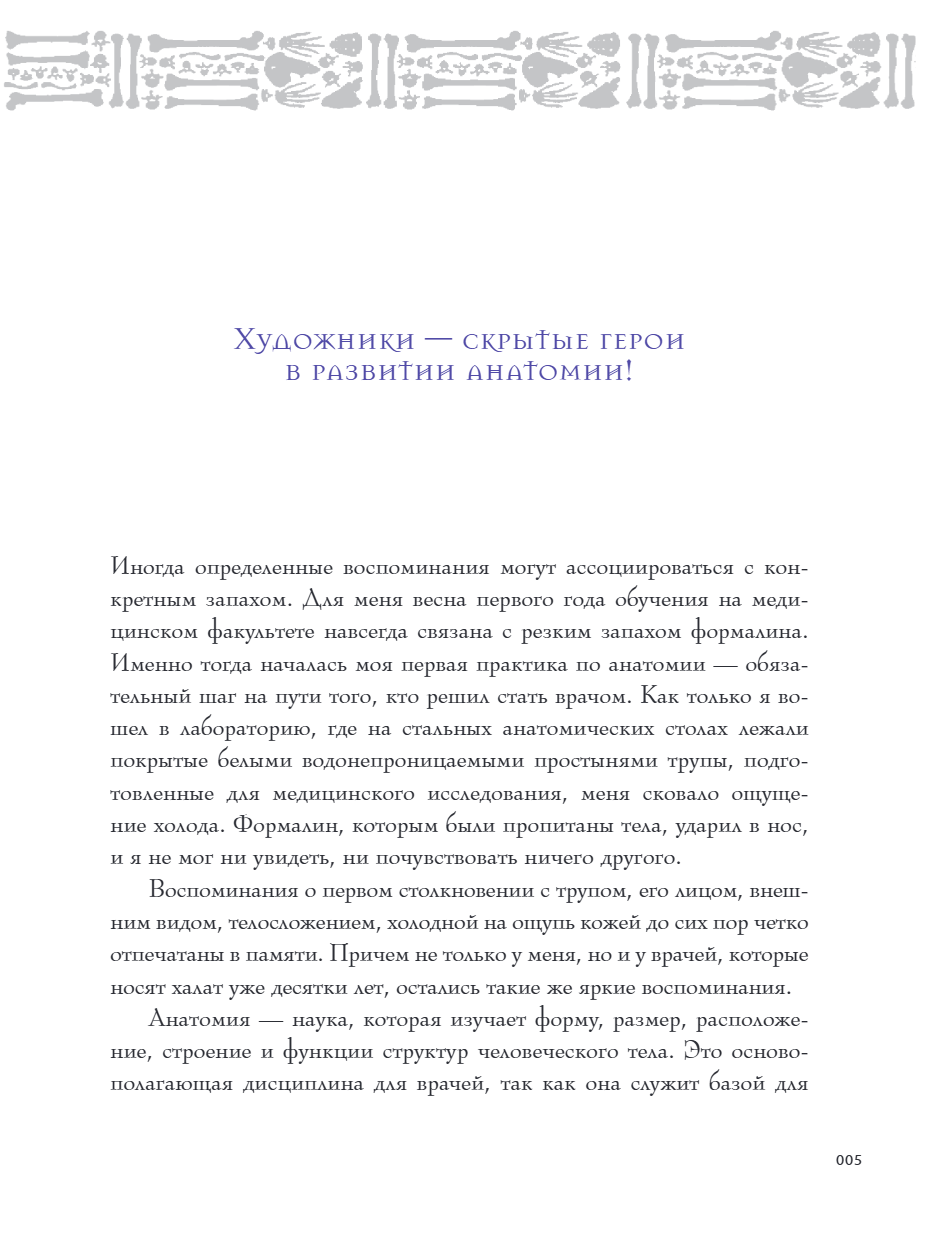 Художники — скрытые герои в развитии анатомии!

Иногда определенные воспоминания могут ассоциироваться с конкретным запахом. Для меня весна первого года обучения на медицинском факультете навсегда связана с резким запахом формалина. Именно тогда началась моя первая практика по анатомии — обязательный шаг на пути того, кто решил стать врачом. Как только я вошел в лабораторию, где на стальных анатомических столах лежали покрытые белыми водонепроницаемыми простынями трупы, подготовленные для медицинского исследования, меня сковало ощущение холода. Формалин, которым были пропитаны тела, ударил в нос, и я не мог ни увидеть, ни почувствовать ничего другого.

Воспоминания о первом столкновении с трупом, его лицом, внешним видом, телосложением, холодной на ощупь кожей до сих пор четко отпечатаны в памяти. Причем не только у меня, но и у врачей, которые носят халат уже десятки лет, остались такие же яркие воспоминания.

Анатомия — наука, которая изучает форму, размер, расположение, строение и функции структур человеческого тела. Это основополагающая дисциплина для врачей, так как она служит базой для

005